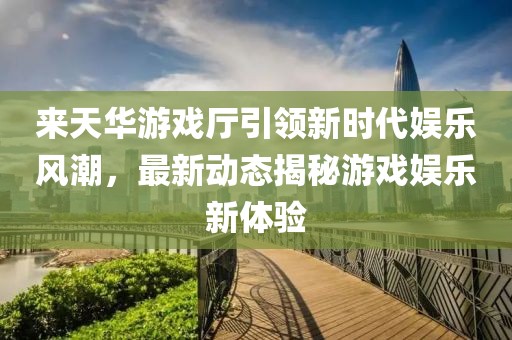 来天华游戏厅引领新时代娱乐风潮，最新动态揭秘游戏娱乐新体验